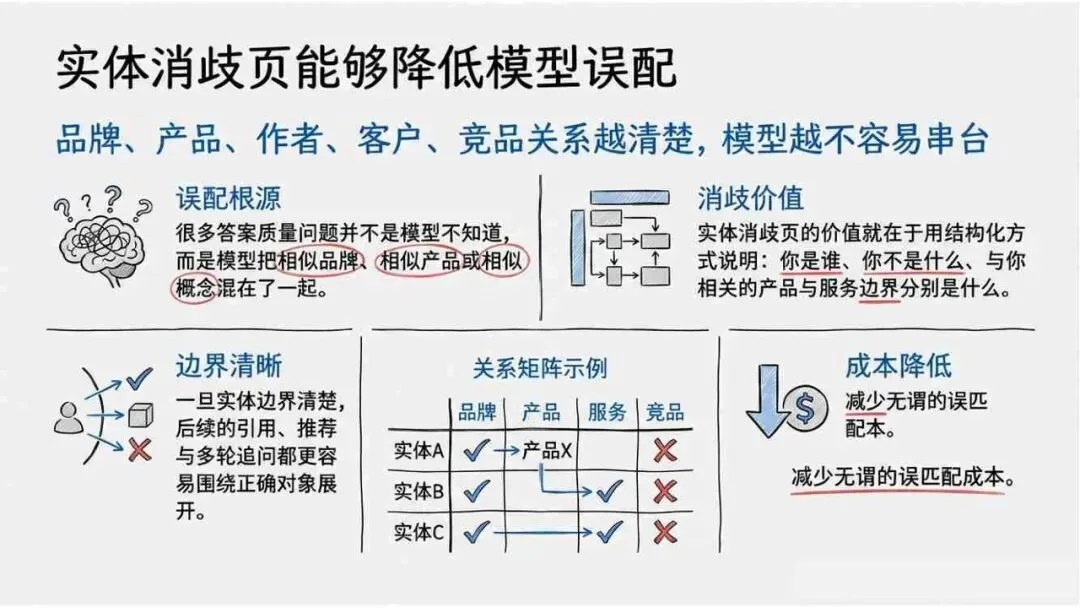 实体消歧页能够降低模型误配

品牌、产品、作者、客户、竞品关系越清楚，模型越不容易串台

误配根源

很多答案质量问题并不是模型不知道，而是模型把相似品牌、相似产品或相似概念混在了一起。

消歧价值

实体消歧页的价值就在于用结构化方式说明：你是谁、你不是什么、与你相关的产品与服务边界分别是什么。

边界清晰

一旦实体边界清楚，后续的引用、推荐与多轮追问都更容易围绕正确对象展开。

关系矩阵示例

|  | 品牌 | 产品 | 服务 | 竞品 |
|---|---|---|---|---|
| 实体A | ✓ | 产品X |  | ✗ |
| 实体B | ✓ |  | ✓ | ✗ |
| 实体C | ✓ |  | ✓ | ✗ |

成本降低

减少无谓的误匹配本。

减少无谓的误匹配成本。